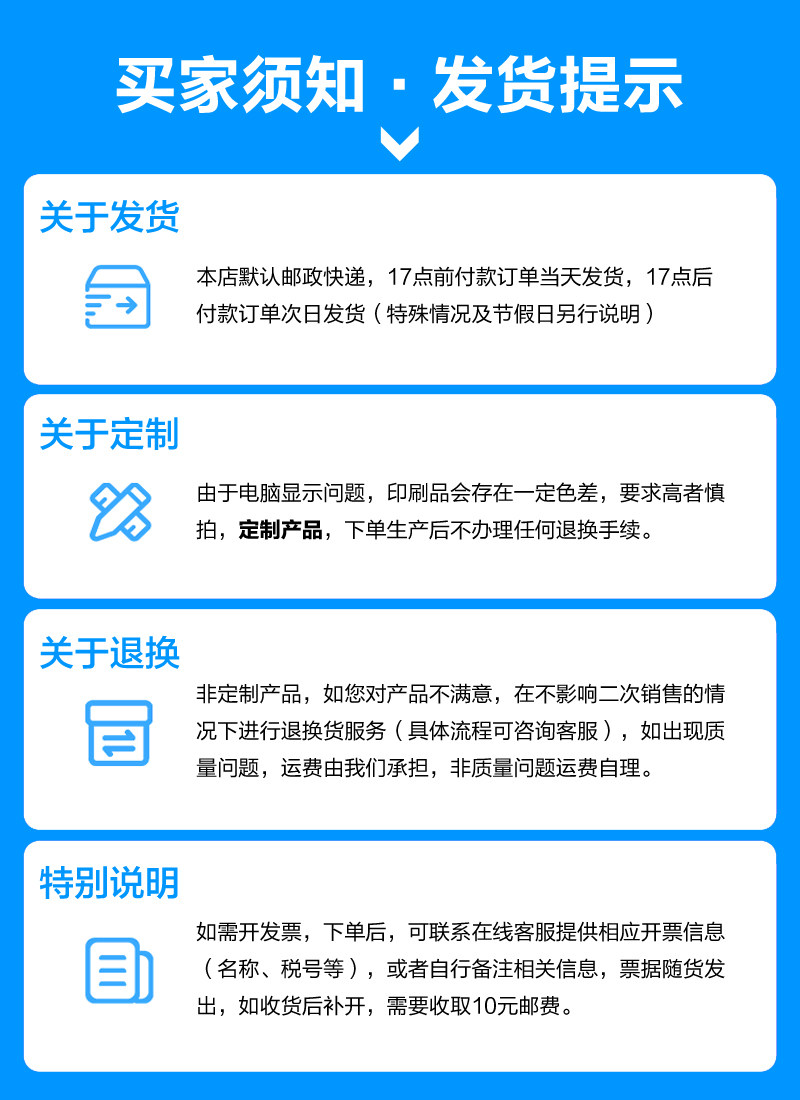 买家须知 · 发货提示

关于发货

本店默认邮政快递，17点前付款订单当天发货，17点后付款订单次日发货（特殊情况及节假日另行说明）

关于定制

由于电脑显示问题，印刷品会存在一定色差，要求高者慎拍，定制产品，下单生产后不办理任何退换手续。

关于退换

非定制产品，如您对产品不满意，在不影响二次销售的情况下进行退换货服务（具体流程可咨询客服），如出现质量问题，运费由我们承担，非质量问题运费自理。

特别说明

如需开发票，下单后，可联系在线客服提供相应开票信息（名称、税号等），或者自行备注相关信息，票据随货发出，如收货后补开，需要收取10元邮费。